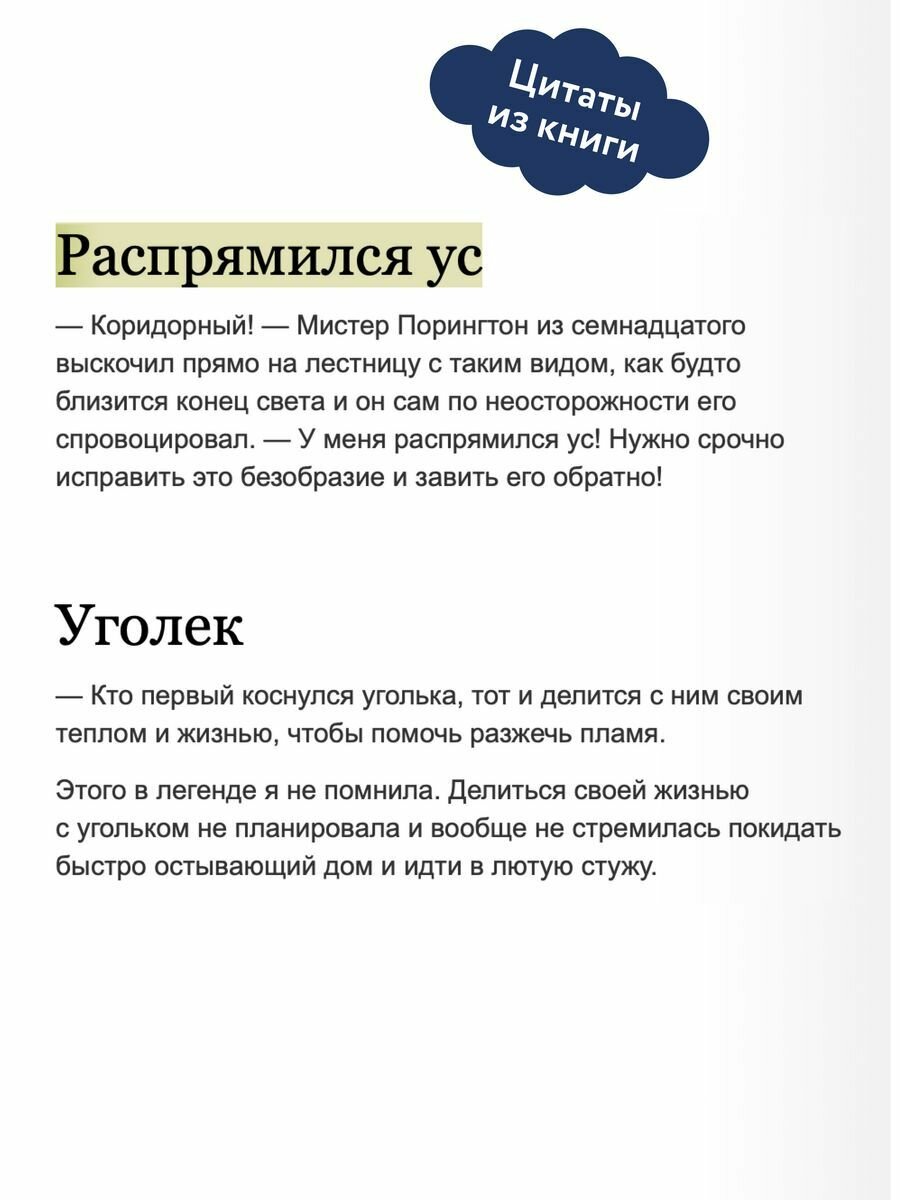 Цитаты из книги

Распрямился ус

— Коридорный! — Мистер Порингтон из семнадцатого выскочил прямо на лестницу с таким видом, как будто близится конец света и он сам по неосторожности его спровоцировал. — У меня распрямился ус! Нужно срочно исправить это безобразие и завить его обратно!

Уголек

— Кто первый коснулся уголька, тот и делится с ним своим теплом и жизнью, чтобы помочь разжечь пламя.

Этого в легенде я не помнила. Делиться своей жизнью с угольком не планировала и вообще не стремилась покидать быстро остывающий дом и идти в лютую стужу.